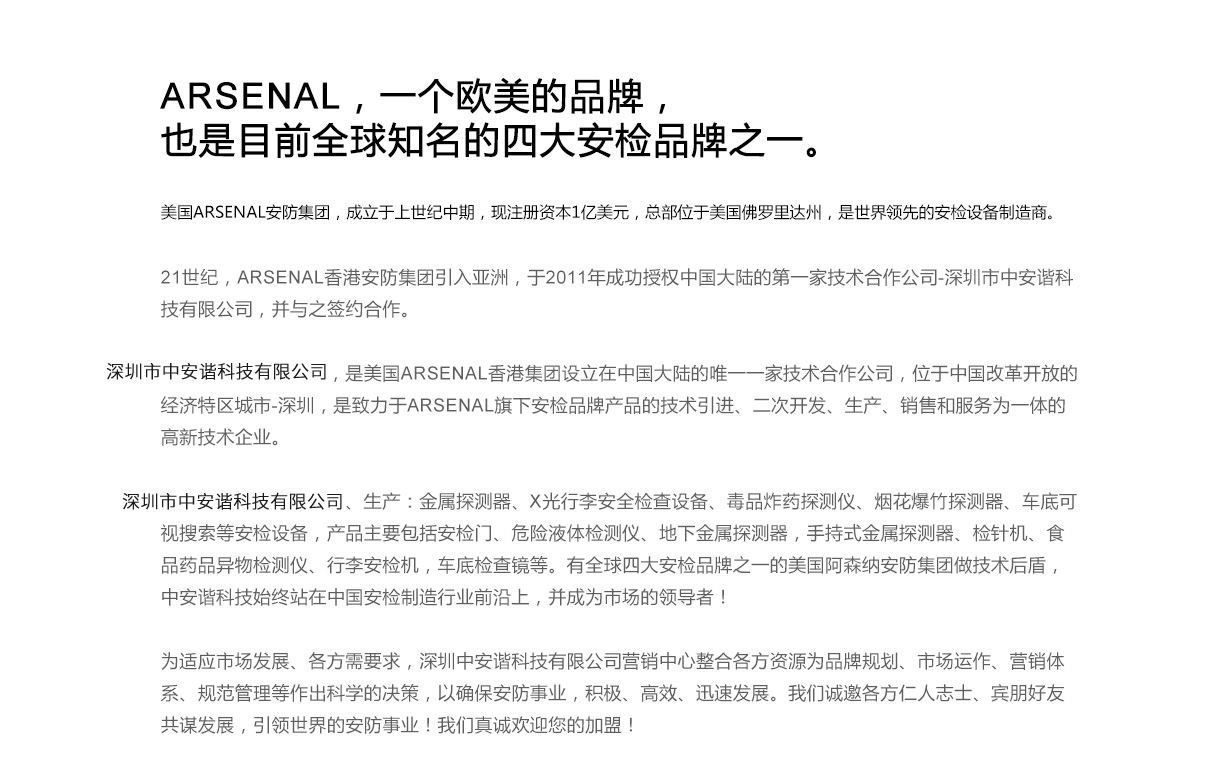 ARSENAL，一个欧美的品牌，
也是目前全球知名的四大安检品牌之一。

美国ARSENAL安防集团，成立于上世纪中期，现注册资本1亿美元，总部位于美国佛罗里达州，是世界领先的安检设备制造商。

21世纪，ARSENAL香港安防集团引入亚洲，于2011年成功授权中国大陆的第一家技术合作公司-深圳市中安谐科技有限公司，并与之签约合作。

深圳市中安谐科技有限公司，是美国ARSENAL香港集团设立在中国大陆的唯一一家技术合作公司，位于中国改革开放的经济特区城市-深圳，是致力于ARSENAL旗下安检品牌产品的技术引进、二次开发、生产、销售和服务为一体的高新技术企业。

深圳市中安谐科技有限公司、生产：金属探测器、X光行李安全检查设备、毒品炸药探测仪、烟花爆竹探测器、车底可视搜索等安检设备，产品主要包括安检门、危险液体检测仪、地下金属探测器，手持式金属探测器、检针机、食品药品异物检测仪、行李安检机，车底检查镜等。有全球四大安检品牌之一的美国阿森纳安防集团做技术后盾，中安谐科技始终站在中国安检制造行业前沿上，并成为市场的领导者！

为适应市场发展、各方需要求，深圳中安谐科技有限公司营销中心整合各方资源为品牌规划、市场运作、营销体系、规范管理等作出科学的决策，以确保安防事业，积极、高效、迅速发展。我们诚邀各方仁人志士、宾朋好友共谋发展，引领世界的安防事业！我们真诚欢迎您的加盟！